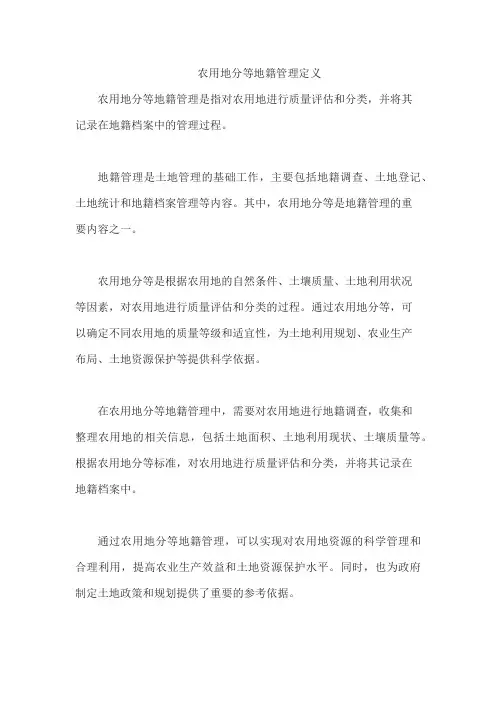 农用地分等地籍管理定义

农用地分等地籍管理是指对农用地进行质量评估和分类，并将其记录在地籍档案中的管理过程。

地籍管理是土地管理的基础工作，主要包括地籍调查、土地登记、土地统计和地籍档案管理等内容。其中，农用地分等是地籍管理的重要内容之一。

农用地分等是根据农用地的自然条件、土壤质量、土地利用状况等因素，对农用地进行质量评估和分类的过程。通过农用地分等，可以确定不同农用地的质量等级和适宜性，为土地利用规划、农业生产布局、土地资源保护等提供科学依据。

在农用地分等地籍管理中，需要对农用地进行地籍调查，收集和整理农用地的相关信息，包括土地面积、土地利用现状、土壤质量等。根据农用地分等标准，对农用地进行质量评估和分类，并将其记录在地籍档案中。

通过农用地分等地籍管理，可以实现对农用地资源的科学管理和合理利用，提高农业生产效益和土地资源保护水平。同时，也为政府制定土地政策和规划提供了重要的参考依据。